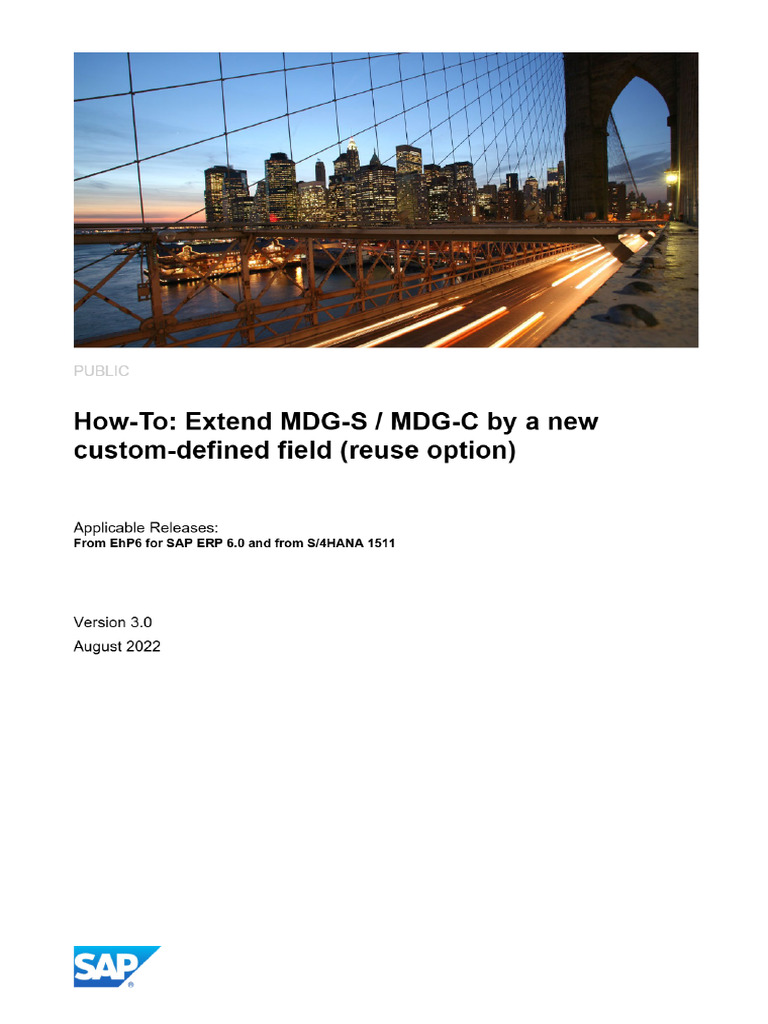 PUBLIC

How-To: Extend MDG-S / MDG-C by a new custom-defined field (reuse option)

Applicable Releases:
From EhP6 for SAP ERP 6.0 and from S/4HANA 1511

Version 3.0
August 2022

SAP